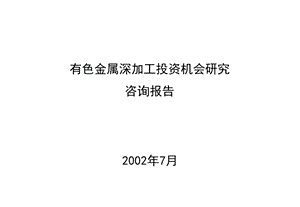 有色金属深加工投资机会研究
咨询报告

2002年7月